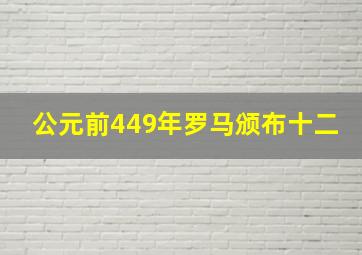 公元前449年罗马颁布十二